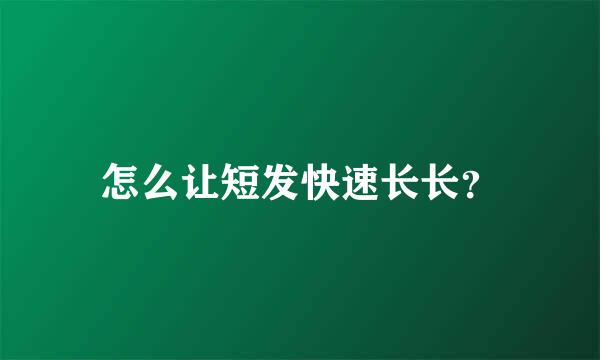 怎么让短发快速长长?